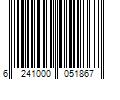 6 241000 051867